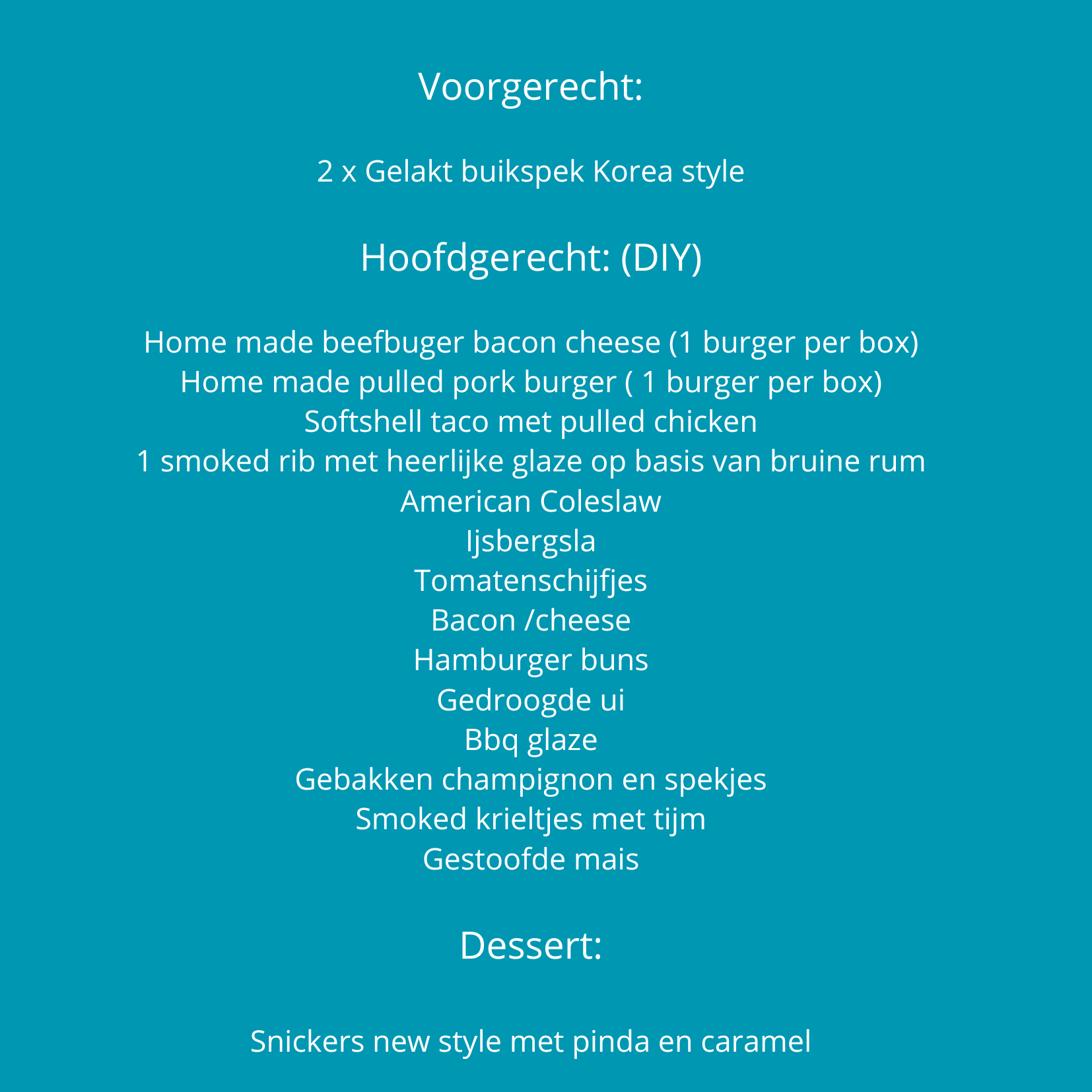 Voorgerecht:

2 x Gelakt buikspek Korea style

Hoofdgerecht: (DIY)

Home made beefbuger bacon cheese (1 burger per box)
Home made pulled pork burger ( 1 burger per box)
Softshell taco met pulled chicken
1 smoked rib met heerlijke glaze op basis van bruine rum
American Coleslaw
Ijsbergsla
Tomatenschijfjes
Bacon /cheese
Hamburger buns
Gedroogde ui
Bbq glaze
Gebakken champignon en spekjes
Smoked krieltjes met tijm
Gestoofde mais

Dessert:

Snickers new style met pinda en caramel